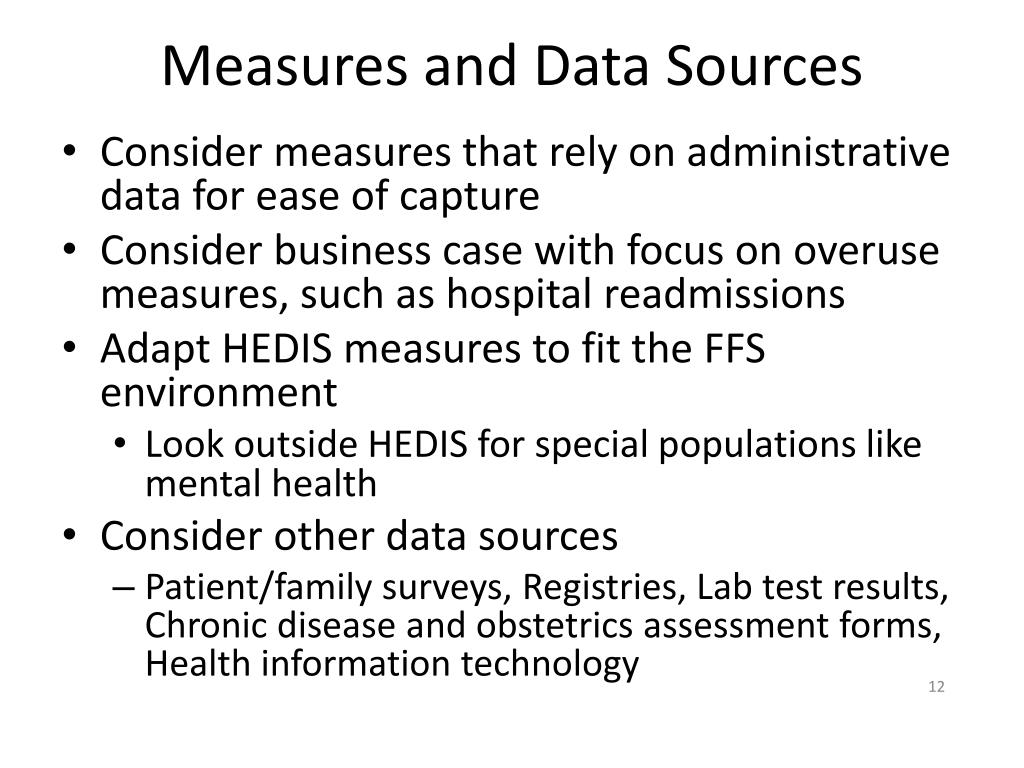 Measures and Data Sources

• Consider measures that rely on administrative data for ease of capture
• Consider business case with focus on overuse measures, such as hospital readmissions
• Adapt HEDIS measures to fit the FFS environment
  • Look outside HEDIS for special populations like mental health
• Consider other data sources
  – Patient/family surveys, Registries, Lab test results, Chronic disease and obstetrics assessment forms, Health information technology

12